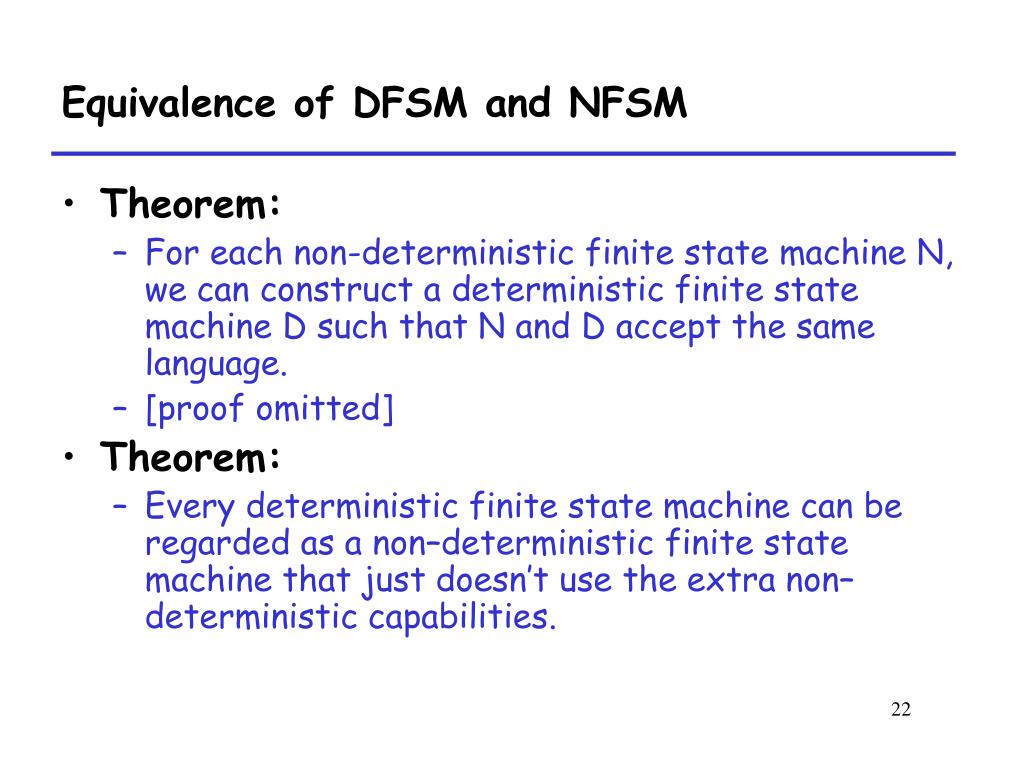 Equivalence of DFSM and NFSM

• Theorem:
  – For each non-deterministic finite state machine N, we can construct a deterministic finite state machine D such that N and D accept the same language.
  – [proof omitted]
• Theorem:
  – Every deterministic finite state machine can be regarded as a non–deterministic finite state machine that just doesn't use the extra non–deterministic capabilities.

22